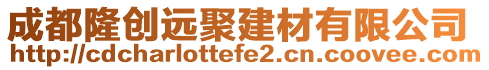 成都隆创远聚建材有限公司
http://cdcharlottefe2.cn.coovee.com